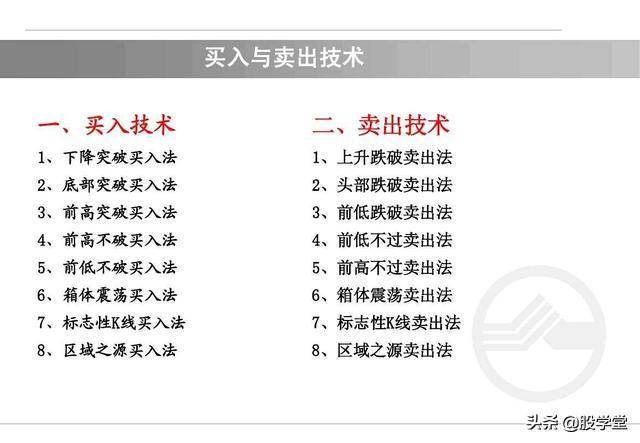 买入与卖出技术

一、买入技术
1、下降突破买入法
2、底部突破买入法
3、前高突破买入法
4、前高不破买入法
5、前低不破买入法
6、箱体震荡买入法
7、标志性K线买入法
8、区域之源买入法

二、卖出技术
1、上升跌破卖出法
2、头部跌破卖出法
3、前低跌破卖出法
4、前低不过卖出法
5、前高不过卖出法
6、箱体震荡卖出法
7、标志性K线卖出法
8、区域之源卖出法

头条 @股学堂